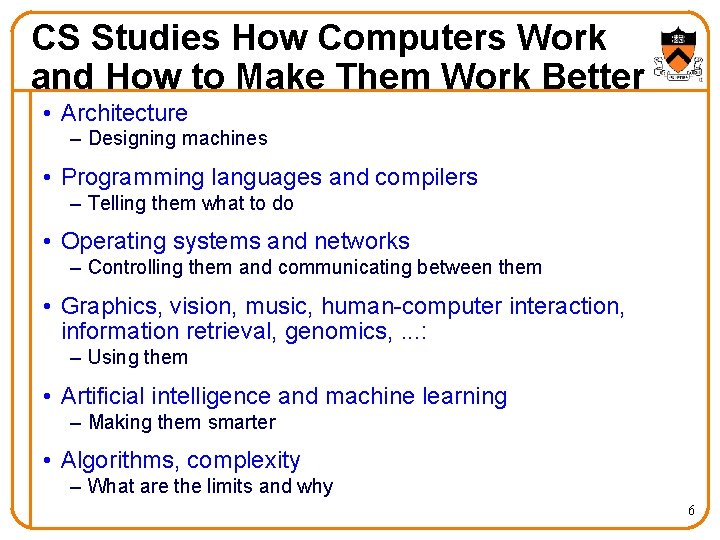 CS Studies How Computers Work and How to Make Them Work Better

• Architecture
– Designing machines

• Programming languages and compilers
– Telling them what to do

• Operating systems and networks
– Controlling them and communicating between them

• Graphics, vision, music, human-computer interaction, information retrieval, genomics, ...:
– Using them

• Artificial intelligence and machine learning
– Making them smarter

• Algorithms, complexity
– What are the limits and why

6